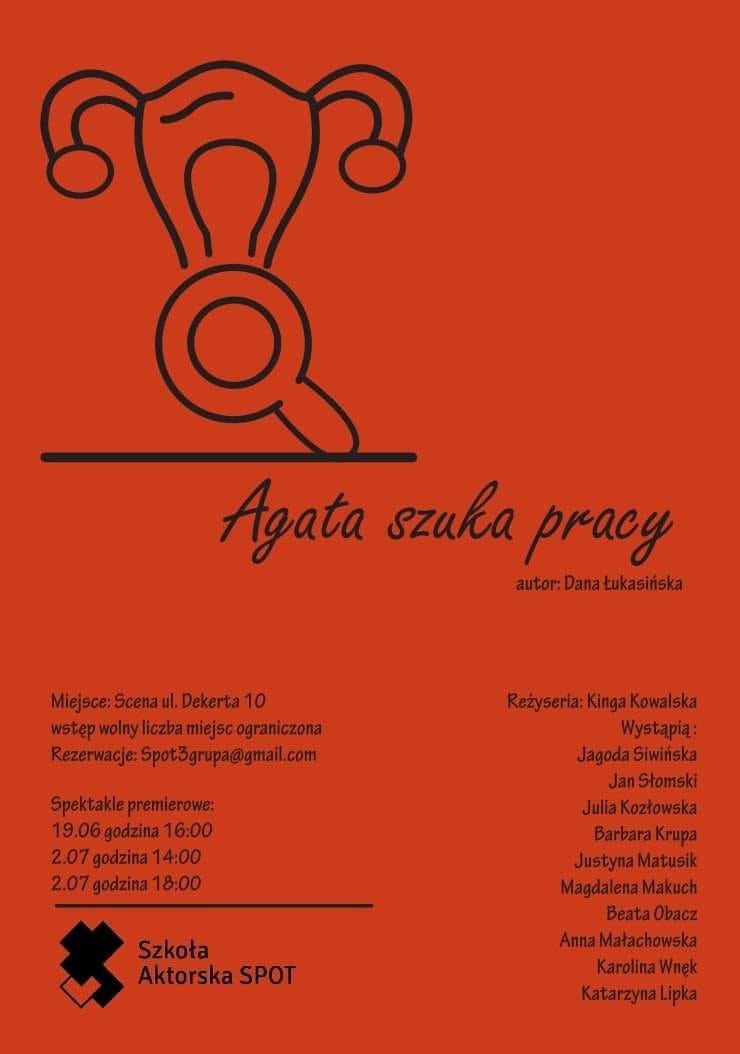 Agata szuka pracy

autor: Dana Łukasińska

Miejsce: Scena ul. Dekerta 10
wstęp wolny liczba miejsc ograniczona
Rezerwacje: Spot3grupa@gmail.com

Spektakle premierowe:
19.06 godzina 16:00
2.07 godzina 14:00
2.07 godzina 18:00

Szkoła
Aktorska SPOT

Reżyseria: Kinga Kowalska
Wystąpią :
Jagoda Siwińska
Jan Słomski
Julia Kozłowska
Barbara Krupa
Justyna Matusik
Magdalena Makuch
Beata Obacz
Anna Małachowska
Karolina Wnęk
Katarzyna Lipka